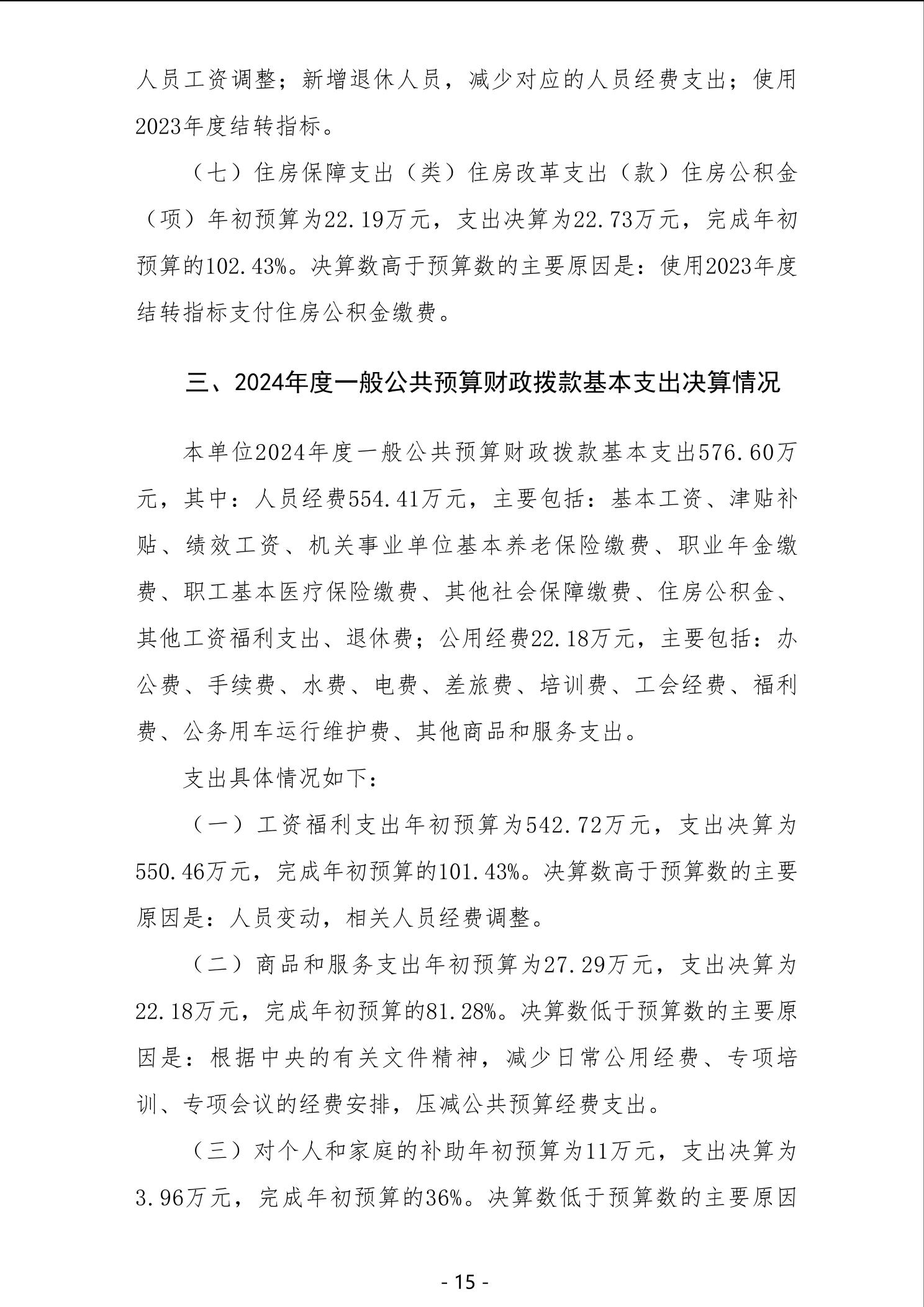 人员工资调整；新增退休人员，减少对应的人员经费支出；使用2023年度结转指标。

（七）住房保障支出（类）住房改革支出（款）住房公积金（项）年初预算为22.19万元，支出决算为22.73万元，完成年初预算的102.43%。决算数高于预算数的主要原因是：使用2023年度结转指标支付住房公积金缴费。

三、2024年度一般公共预算财政拨款基本支出决算情况

本单位2024年度一般公共预算财政拨款基本支出576.60万元，其中：人员经费554.41万元，主要包括：基本工资、津贴补贴、绩效工资、机关事业单位基本养老保险缴费、职业年金缴费、职工基本医疗保险缴费、其他社会保障缴费、住房公积金、其他工资福利支出、退休费；公用经费22.18万元，主要包括：办公费、手续费、水费、电费、差旅费、培训费、工会经费、福利费、公务用车运行维护费、其他商品和服务支出。

支出具体情况如下：

（一）工资福利支出年初预算为542.72万元，支出决算为550.46万元，完成年初预算的101.43%。决算数高于预算数的主要原因是：人员变动，相关人员经费调整。

（二）商品和服务支出年初预算为27.29万元，支出决算为22.18万元，完成年初预算的81.28%。决算数低于预算数的主要原因是：根据中央的有关文件精神，减少日常公用经费、专项培训、专项会议的经费安排，压减公共预算经费支出。

（三）对个人和家庭的补助年初预算为11万元，支出决算为3.96万元，完成年初预算的36%。决算数低于预算数的主要原因

- 15 -